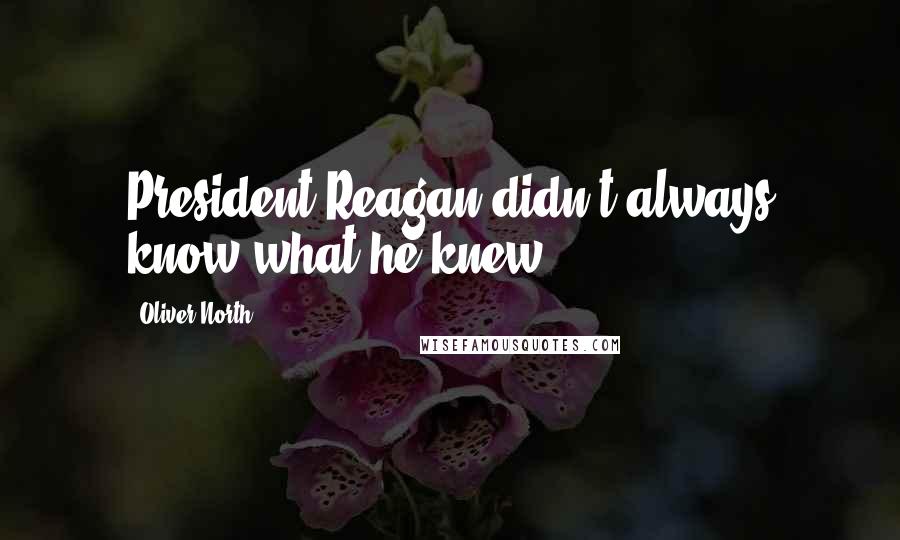 President Reagan didn't always know what he knew.

Oliver North

WISEFAMOUSQUOTES.COM